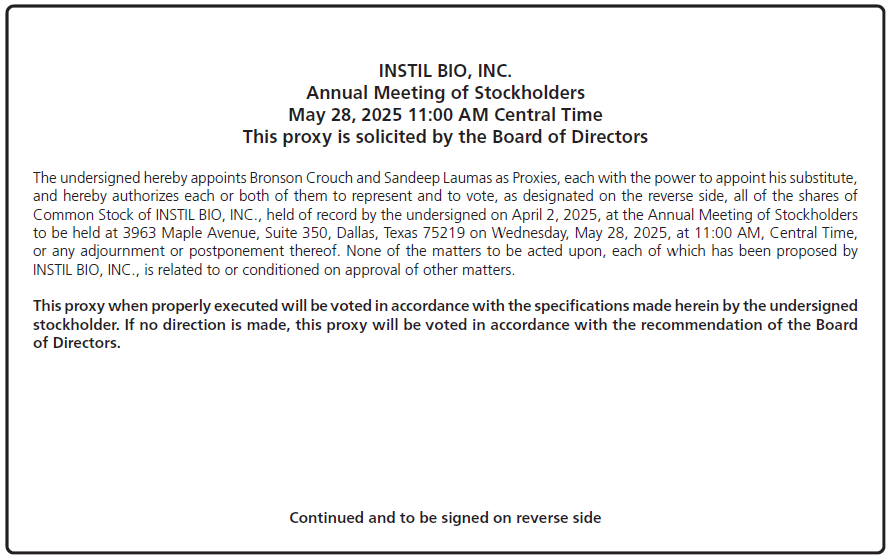 INSTIL BIO, INC.
Annual Meeting of Stockholders
May 28, 2025 11:00 AM Central Time
This proxy is solicited by the Board of Directors

The undersigned hereby appoints Bronson Crouch and Sandeep Laumas as Proxies, each with the power to appoint his substitute, and hereby authorizes each or both of them to represent and to vote, as designated on the reverse side, all of the shares of Common Stock of INSTIL BIO, INC., held of record by the undersigned on April 2, 2025, at the Annual Meeting of Stockholders to be held at 3963 Maple Avenue, Suite 350, Dallas, Texas 75219 on Wednesday, May 28, 2025, at 11:00 AM, Central Time, or any adjournment or postponement thereof. None of the matters to be acted upon, each of which has been proposed by INSTIL BIO, INC., is related to or conditioned on approval of other matters.

This proxy when properly executed will be voted in accordance with the specifications made herein by the undersigned stockholder. If no direction is made, this proxy will be voted in accordance with the recommendation of the Board of Directors.

Continued and to be signed on reverse side